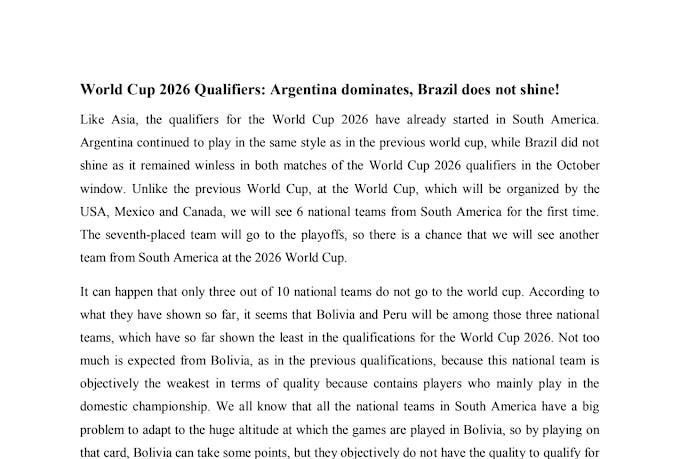 World Cup 2026 Qualifiers: Argentina dominates, Brazil does not shine!

Like Asia, the qualifiers for the World Cup 2026 have already started in South America. Argentina continued to play in the same style as in the previous world cup, while Brazil did not shine as it remained winless in both matches of the World Cup 2026 qualifiers in the October window. Unlike the previous World Cup, at the World Cup, which will be organized by the USA, Mexico and Canada, we will see 6 national teams from South America for the first time. The seventh-placed team will go to the playoffs, so there is a chance that we will see another team from South America at the 2026 World Cup.

It can happen that only three out of 10 national teams do not go to the world cup. According to what they have shown so far, it seems that Bolivia and Peru will be among those three national teams, which have so far shown the least in the qualifications for the World Cup 2026. Not too much is expected from Bolivia, as in the previous qualifications, because this national team is objectively the weakest in terms of quality because contains players who mainly play in the domestic championship. We all know that all the national teams in South America have a big problem to adapt to the huge altitude at which the games are played in Bolivia, so by playing on that card, Bolivia can take some points, but they objectively do not have the quality to qualify for